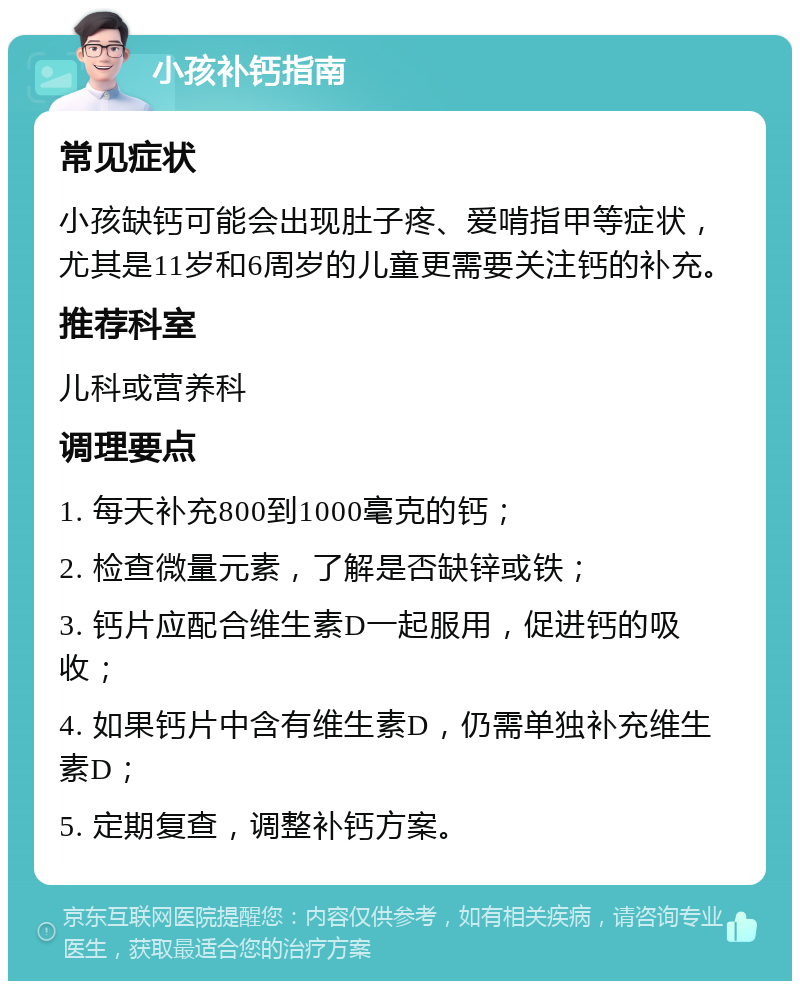 小孩补钙指南

常见症状

小孩缺钙可能会出现肚子疼、爱啃指甲等症状，尤其是11岁和6周岁的儿童更需要关注钙的补充。

推荐科室

儿科或营养科

调理要点

1. 每天补充800到1000毫克的钙；

2. 检查微量元素，了解是否缺锌或铁；

3. 钙片应配合维生素D一起服用，促进钙的吸收；

4. 如果钙片中含有维生素D，仍需单独补充维生素D；

5. 定期复查，调整补钙方案。

京东互联网医院提醒您：内容仅供参考，如有相关疾病，请咨询专业医生，获取最适合您的治疗方案